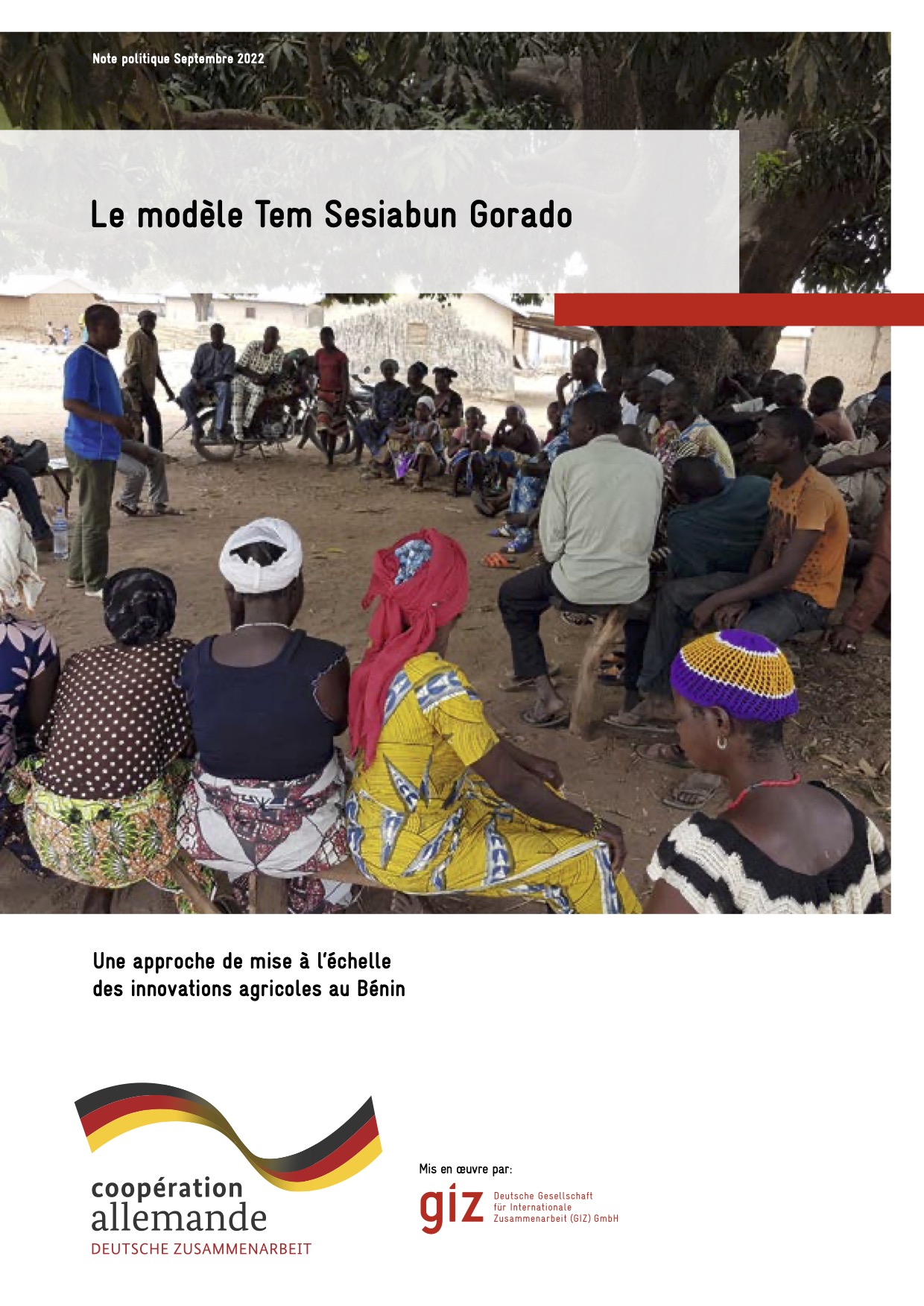 Note politique Septembre 2022

Le modèle Tem Sesiabun Gorado

Une approche de mise à l'échelle des innovations agricoles au Bénin

coopération allemande
DEUTSCHE ZUSAMMENARBEIT

Mis en œuvre par:

giz Deutsche Gesellschaft für Internationale Zusammenarbeit (GIZ) GmbH